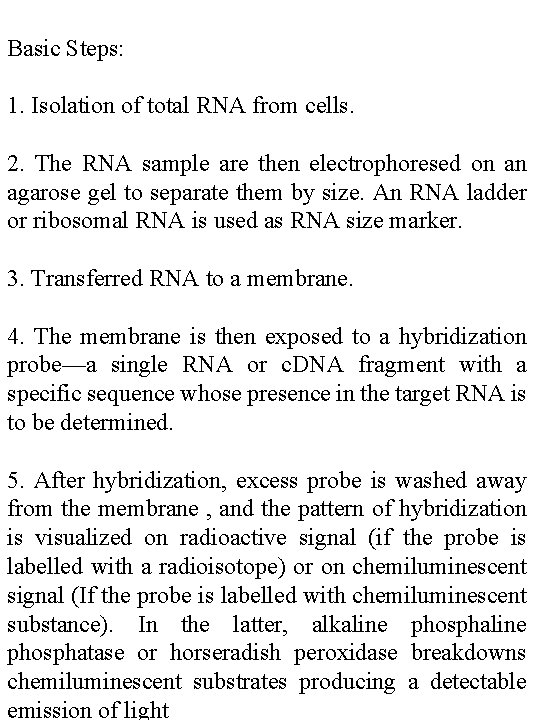 Basic Steps:

1. Isolation of total RNA from cells.

2. The RNA sample are then electrophoresed on an agarose gel to separate them by size. An RNA ladder or ribosomal RNA is used as RNA size marker.

3. Transferred RNA to a membrane.

4. The membrane is then exposed to a hybridization probe—a single RNA or cDNA fragment with a specific sequence whose presence in the target RNA is to be determined.

5. After hybridization, excess probe is washed away from the membrane , and the pattern of hybridization is visualized on radioactive signal (if the probe is labelled with a radioisotope) or on chemiluminescent signal (If the probe is labelled with chemiluminescent substance). In the latter, alkaline phosphaline phosphatase or horseradish peroxidase breakdowns chemiluminescent substrates producing a detectable emission of light